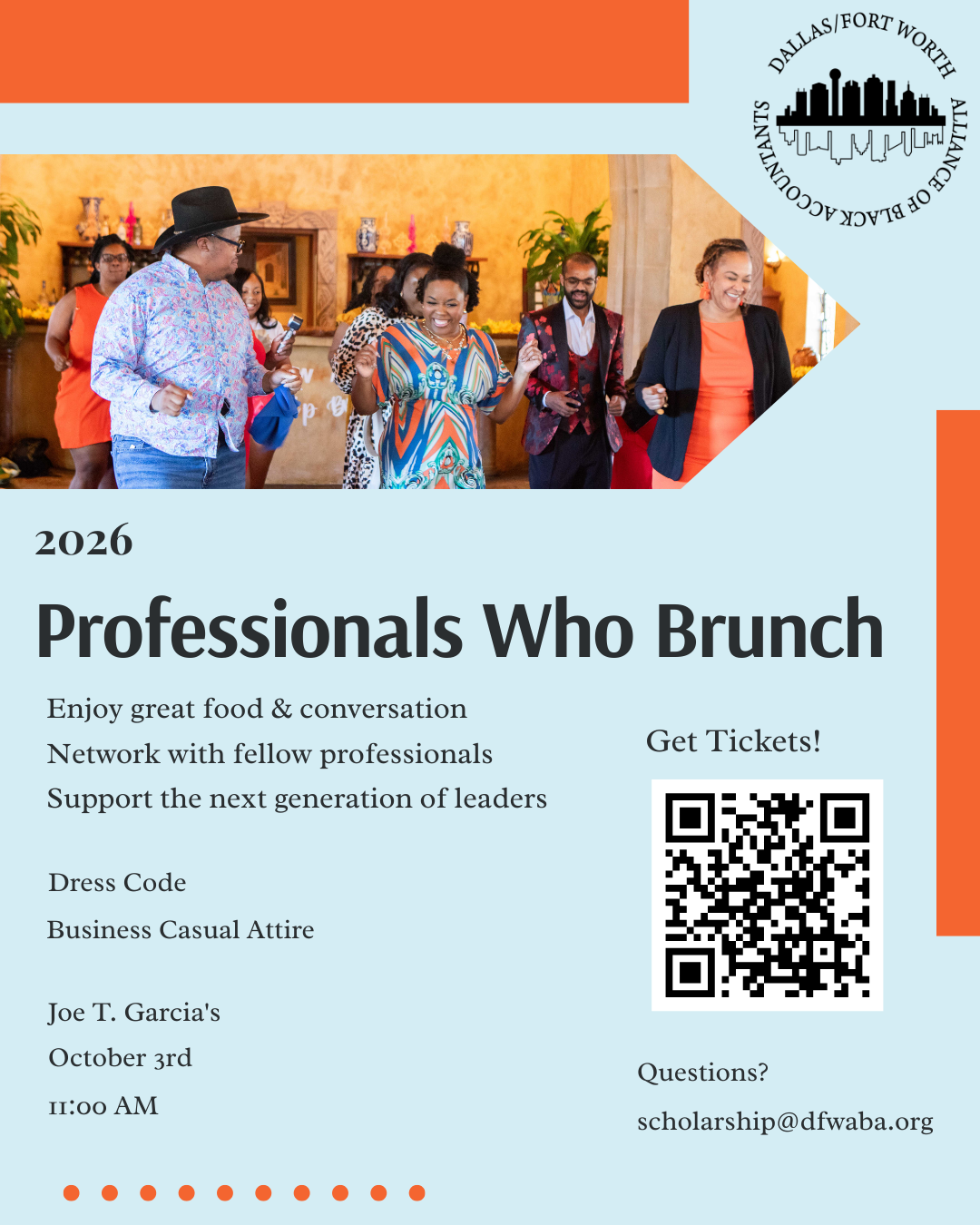 DALLAS/FORT WORTH ALLIANCE OF BLACK ACCOUNTANTS

2026

Professionals Who Brunch

Enjoy great food & conversation
Network with fellow professionals
Support the next generation of leaders

Dress Code
Business Casual Attire

Joe T. Garcia's
October 3rd
11:00 AM

Get Tickets!

Questions?
scholarship@dfwaba.org